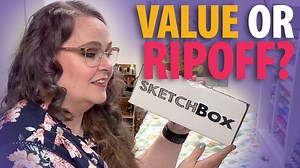 VALUE OR RIPOFF?

SKETCHBOX